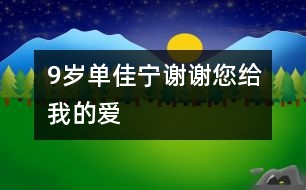 9岁单佳宁谢谢您给我的爱